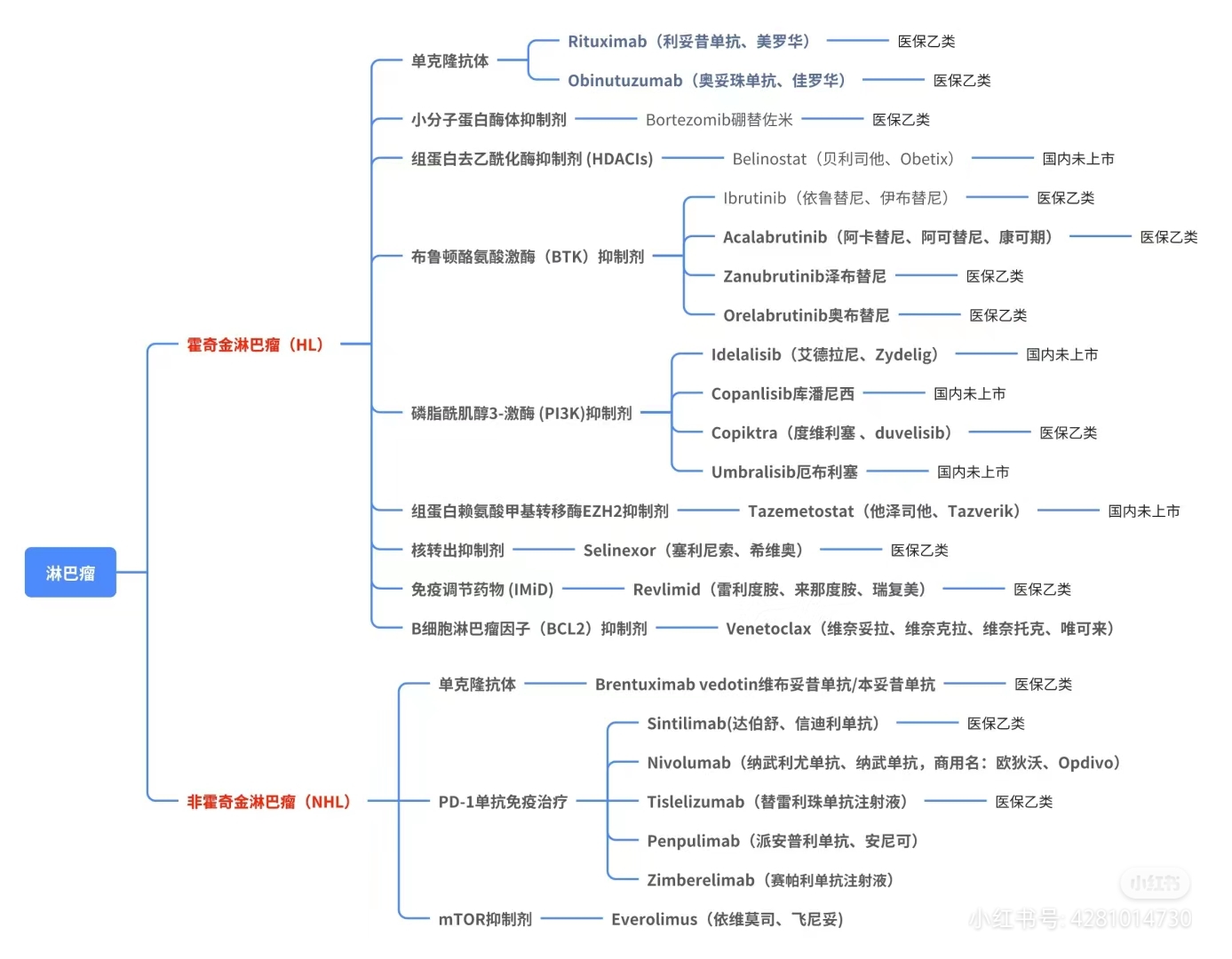 淋巴瘤

霍奇金淋巴瘤（HL）

单克隆抗体
Rituximab（利妥昔单抗、美罗华） 医保乙类
Obinutuzumab（奥妥珠单抗、佳罗华） 医保乙类

小分子蛋白酶体抑制剂 Bortezomib硼替佐米 医保乙类

组蛋白去乙酰化酶抑制剂 (HDACIs) Belinostat（贝利司他、Obetix） 国内未上市

布鲁顿酪氨酸激酶（BTK）抑制剂
Ibrutinib（依鲁替尼、伊布替尼） 医保乙类
Acalabrutinib（阿卡替尼、阿可替尼、康可期） 医保乙类
Zanubrutinib泽布替尼 医保乙类
Orelabrutinib奥布替尼 医保乙类

磷脂酰肌醇3-激酶 (PI3K)抑制剂
Idelalisib（艾德拉尼、Zydelig） 国内未上市
Copanlisib库潘尼西 国内未上市
Copiktra（度维利塞 、duvelisib） 医保乙类
Umbralisib厄布利塞 国内未上市

组蛋白赖氨酸甲基转移酶EZH2抑制剂 Tazemetostat（他泽司他、Tazverik） 国内未上市

核转出抑制剂 Selinexor（塞利尼索、希维奥） 医保乙类

免疫调节药物 (IMiD) Revlimid（雷利度胺、来那度胺、瑞复美） 医保乙类

B细胞淋巴瘤因子（BCL2）抑制剂 Venetoclax（维奈妥拉、维奈克拉、维奈托克、唯可来）

非霍奇金淋巴瘤（NHL）

单克隆抗体 Brentuximab vedotin维布妥昔单抗/本妥昔单抗 医保乙类

PD-1单抗免疫治疗
Sintilimab(达伯舒、信迪利单抗） 医保乙类
Nivolumab（纳武利尤单抗、纳武单抗，商用名：欧狄沃、Opdivo）
Tislelizumab（替雷利珠单抗注射液） 医保乙类
Penpulimab（派安普利单抗、安尼可）
Zimberelimab（赛帕利单抗注射液）

mTOR抑制剂 Everolimus（依维莫司、飞尼妥）

小红书
小红书号: 4281014730